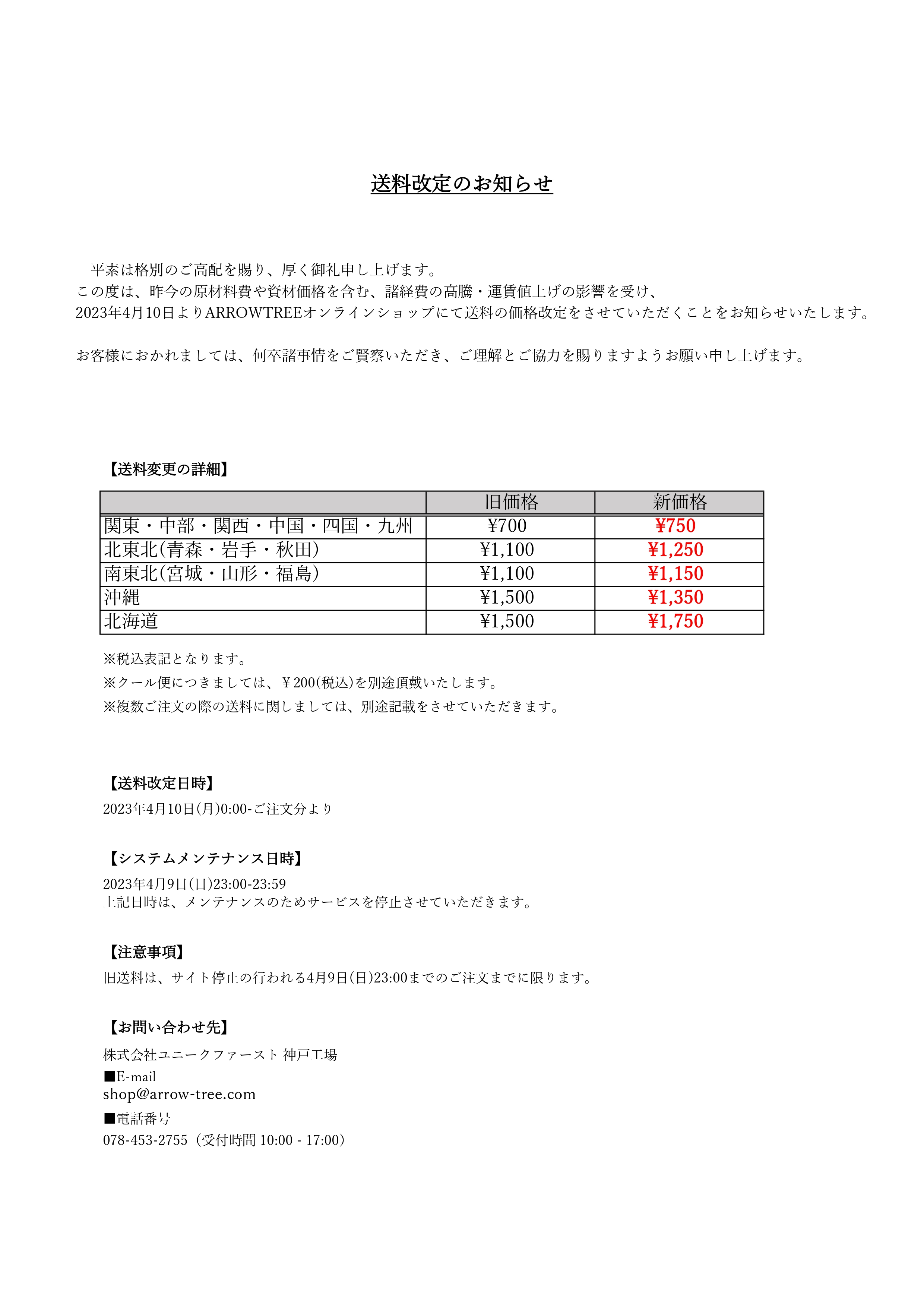 送料改定のお知らせ

平素は格別のご高配を賜り、厚く御礼申し上げます。
この度は、昨今の原材料費や資材価格を含む、諸経費の高騰・運賃値上げの影響を受け、
2023年4月10日よりARROWTREEオンラインショップにて送料の価格改定をさせていただくことをお知らせいたします。

お客様におかれましては、何卒諸事情をご賢察いただき、ご理解とご協力を賜りますようお願い申し上げます。

【送料変更の詳細】

| | 旧価格 | 新価格 |
|---|---|---|
| 関東・中部・関西・中国・四国・九州 | ¥700 | ¥750 |
| 北東北(青森・岩手・秋田) | ¥1,100 | ¥1,250 |
| 南東北(宮城・山形・福島) | ¥1,100 | ¥1,150 |
| 沖縄 | ¥1,500 | ¥1,350 |
| 北海道 | ¥1,500 | ¥1,750 |

※税込表記となります。
※クール便につきましては、￥200(税込)を別途頂戴いたします。
※複数ご注文の際の送料に関しましては、別途記載をさせていただきます。

【送料改定日時】
2023年4月10日(月)0:00-ご注文分より

【システムメンテナンス日時】
2023年4月9日(日)23:00-23:59
上記日時は、メンテナンスのためサービスを停止させていただきます。

【注意事項】
旧送料は、サイト停止の行われる4月9日(日)23:00までのご注文までに限ります。

【お問い合わせ先】
株式会社ユニークファースト 神戸工場
■E-mail
shop@arrow-tree.com
■電話番号
078-453-2755（受付時間 10:00 - 17:00）